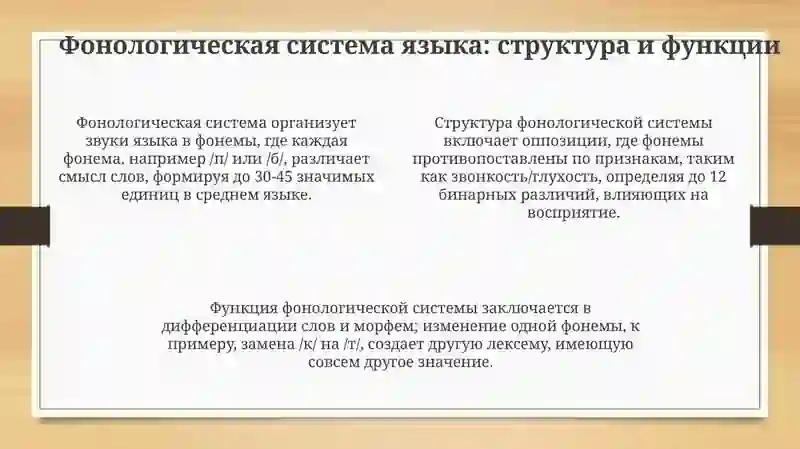 Фонологическая система языка: структура и функции

Фонологическая система организует звуки языка в фонемы, где каждая фонема. например /п/ или /б/, различает смысл слов, формируя до 30-45 значимых единиц в среднем языке.

Структура фонологической системы включает оппозиции, где фонемы противопоставлены по признакам, таким как звонкость/глухость, определяя до 12 бинарных различий, влияющих на восприятие.

Функция фонологической системы заключается в дифференциации слов и морфем; изменение одной фонемы, к примеру, замена /к/ на /т/, создает другую лексему, имеющую совсем другое значение.